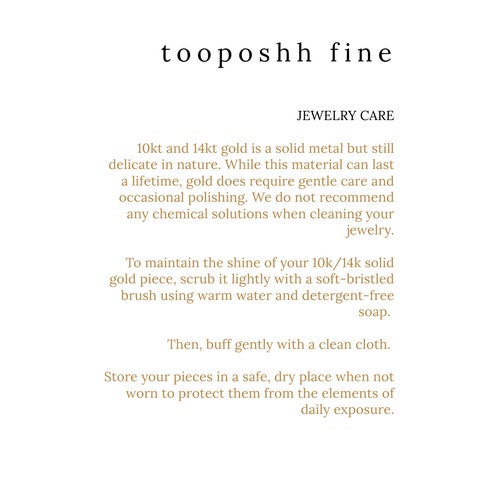 tooposhh fine

JEWELRY CARE

10kt and 14kt gold is a solid metal but still delicate in nature. While this material can last a lifetime, gold does require gentle care and occasional polishing. We do not recommend any chemical solutions when cleaning your jewelry.

To maintain the shine of your 10k/14k solid gold piece, scrub it lightly with a soft-bristled brush using warm water and detergent-free soap.

Then, buff gently with a clean cloth.

Store your pieces in a safe, dry place when not worn to protect them from the elements of daily exposure.